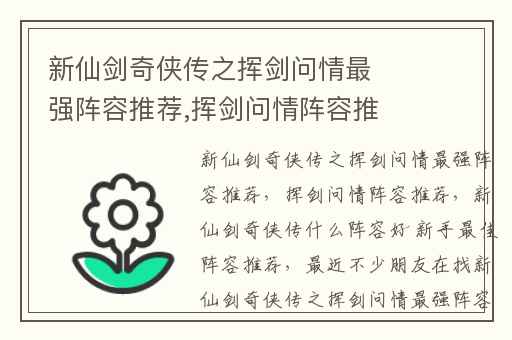 新仙剑奇侠传之挥剑问情最强阵容推荐,挥剑问情阵容推

新仙剑奇侠传之挥剑问情最强阵容推荐，挥剑问情阵容推荐，新仙剑奇侠传什么阵容好 新手最佳阵容推荐，最近不少朋友在找新仙剑奇侠传之挥剑问情最强阵容